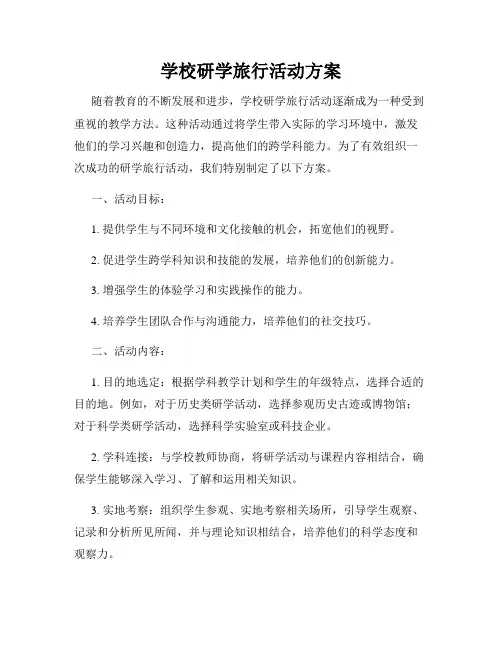 学校研学旅行活动方案

随着教育的不断发展和进步，学校研学旅行活动逐渐成为一种受到重视的教学方法。这种活动通过将学生带入实际的学习环境中，激发他们的学习兴趣和创造力，提高他们的跨学科能力。为了有效组织一次成功的研学旅行活动，我们特别制定了以下方案。

一、活动目标：

1. 提供学生与不同环境和文化接触的机会，拓宽他们的视野。

2. 促进学生跨学科知识和技能的发展，培养他们的创新能力。

3. 增强学生的体验学习和实践操作的能力。

4. 培养学生团队合作与沟通能力，培养他们的社交技巧。

二、活动内容：

1. 目的地选定：根据学科教学计划和学生的年级特点，选择合适的目的地。例如，对于历史类研学活动，选择参观历史古迹或博物馆；对于科学类研学活动，选择科学实验室或科技企业。

2. 学科连接：与学校教师协商，将研学活动与课程内容相结合，确保学生能够深入学习、了解和运用相关知识。

3. 实地考察：组织学生参观、实地考察相关场所，引导学生观察、记录和分析所见所闻，并与理论知识相结合，培养他们的科学态度和观察力。